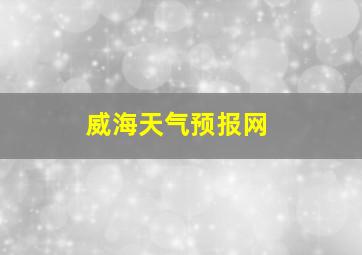 威海天气预报网